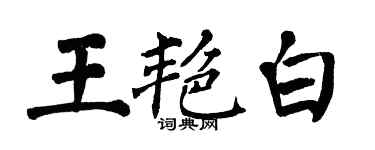 王艳白
词典网